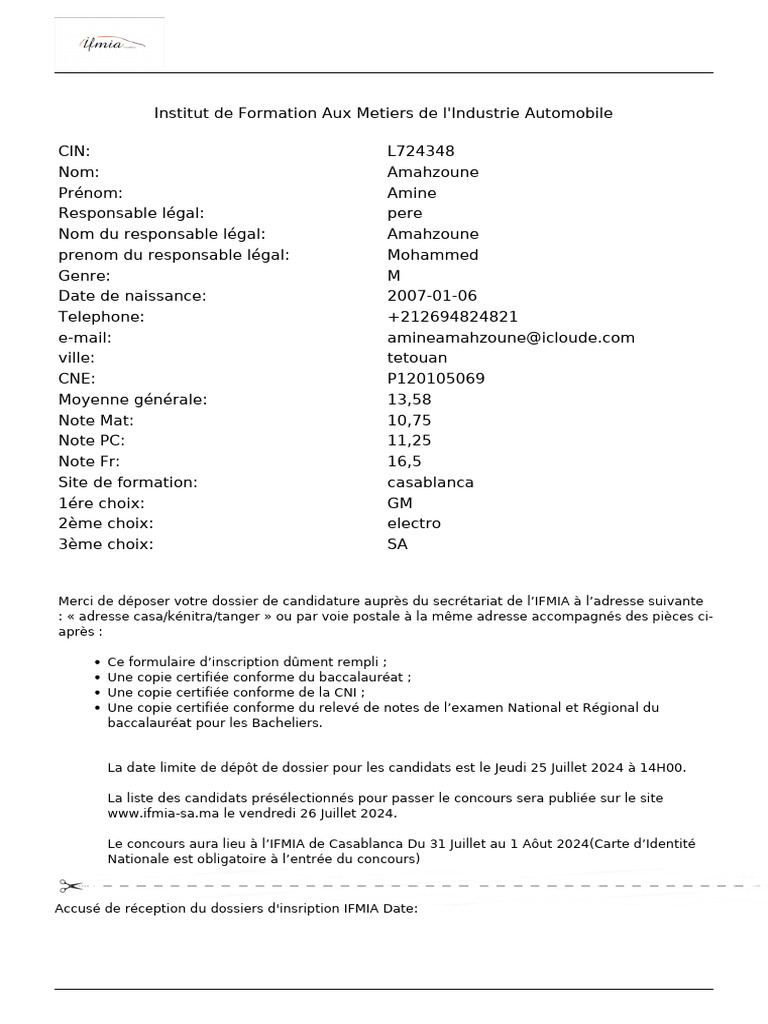 ifmia

Institut de Formation Aux Metiers de l'Industrie Automobile

| | |
|---|---|
| CIN: | L724348 |
| Nom: | Amahzoune |
| Prénom: | Amine |
| Responsable légal: | pere |
| Nom du responsable légal: | Amahzoune |
| prenom du responsable légal: | Mohammed |
| Genre: | M |
| Date de naissance: | 2007-01-06 |
| Telephone: | +212694824821 |
| e-mail: | amineamahzoune@icloude.com |
| ville: | tetouan |
| CNE: | P120105069 |
| Moyenne générale: | 13,58 |
| Note Mat: | 10,75 |
| Note PC: | 11,25 |
| Note Fr: | 16,5 |
| Site de formation: | casablanca |
| 1ére choix: | GM |
| 2ème choix: | electro |
| 3ème choix: | SA |

Merci de déposer votre dossier de candidature auprès du secrétariat de l'IFMIA à l'adresse suivante : « adresse casa/kénitra/tanger » ou par voie postale à la même adresse accompagnés des pièces ci-après :

• Ce formulaire d'inscription dûment rempli ;
• Une copie certifiée conforme du baccalauréat ;
• Une copie certifiée conforme de la CNI ;
• Une copie certifiée conforme du relevé de notes de l'examen National et Régional du baccalauréat pour les Bacheliers.

La date limite de dépôt de dossier pour les candidats est le Jeudi 25 Juillet 2024 à 14H00.

La liste des candidats présélectionnés pour passer le concours sera publiée sur le site www.ifmia-sa.ma le vendredi 26 Juillet 2024.

Le concours aura lieu à l'IFMIA de Casablanca Du 31 Juillet au 1 Aôut 2024(Carte d'Identité Nationale est obligatoire à l'entrée du concours)

Accusé de réception du dossiers d'insription IFMIA Date: